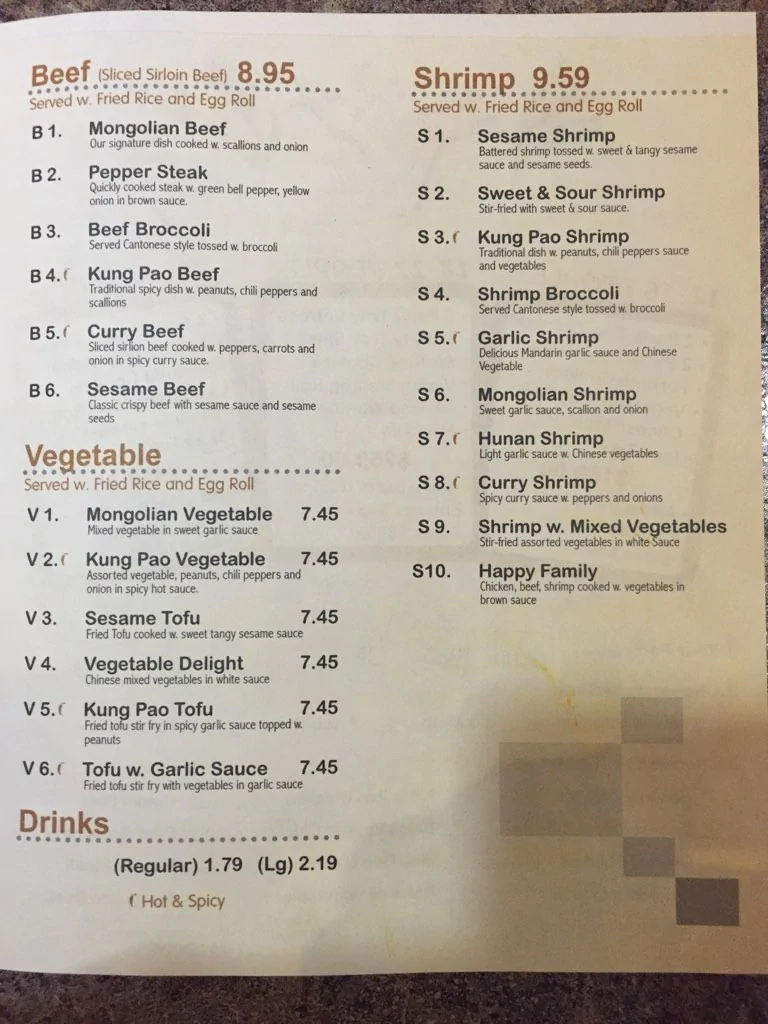 Beef (Sliced Sirloin Beef) 8.95
Served w. Fried Rice and Egg Roll

B 1. Mongolian Beef
Our signature dish cooked w. scallions and onion

B 2. Pepper Steak
Quickly cooked steak w. green bell pepper, yellow onion in brown sauce.

B 3. Beef Broccoli
Served Cantonese style tossed w. broccoli

B 4. Kung Pao Beef
Traditional spicy dish w. peanuts, chili peppers and scallions

B 5. Curry Beef
Sliced sirlion beef cooked w. peppers, carrots and onion in spicy curry sauce.

B 6. Sesame Beef
Classic crispy beef with sesame sauce and sesame seeds

Vegetable
Served w. Fried Rice and Egg Roll

V 1. Mongolian Vegetable 7.45
Mixed vegetable in sweet garlic sauce

V 2. Kung Pao Vegetable 7.45
Assorted vegetable, peanuts, chili peppers and onion in spicy hot sauce.

V 3. Sesame Tofu 7.45
Fried Tofu cooked w. sweet tangy sesame sauce

V 4. Vegetable Delight 7.45
Chinese mixed vegetables in white sauce

V 5. Kung Pao Tofu 7.45
Fried tofu stir fry in spicy garlic sauce topped w. peanuts

V 6. Tofu w. Garlic Sauce 7.45
Fried tofu stir fry with vegetables in garlic sauce

Drinks
(Regular) 1.79 (Lg) 2.19

Hot & Spicy

Shrimp 9.59
Served w. Fried Rice and Egg Roll

S 1. Sesame Shrimp
Battered shrimp tossed w. sweet & tangy sesame sauce and sesame seeds.

S 2. Sweet & Sour Shrimp
Stir-fried with sweet & sour sauce.

S 3. Kung Pao Shrimp
Traditional dish w. peanuts, chili peppers sauce and vegetables

S 4. Shrimp Broccoli
Served Cantonese style tossed w. broccoli

S 5. Garlic Shrimp
Delicious Mandarin garlic sauce and Chinese Vegetable

S 6. Mongolian Shrimp
Sweet garlic sauce, scallion and onion

S 7. Hunan Shrimp
Light garlic sauce w. Chinese vegetables

S 8. Curry Shrimp
Spicy curry sauce w. peppers and onions

S 9. Shrimp w. Mixed Vegetables
Stir-fried assorted vegetables in white Sauce

S10. Happy Family
Chicken, beef, shrimp cooked w. vegetables in brown sauce